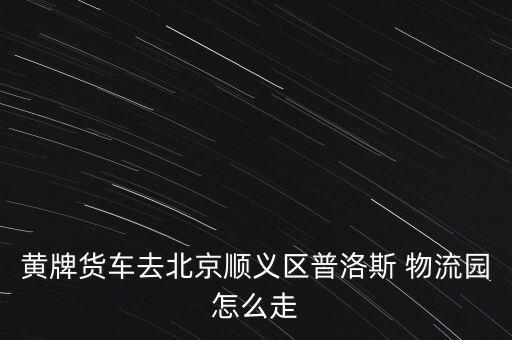 黄牌货车去北京顺义区普洛斯 物流园怎么走